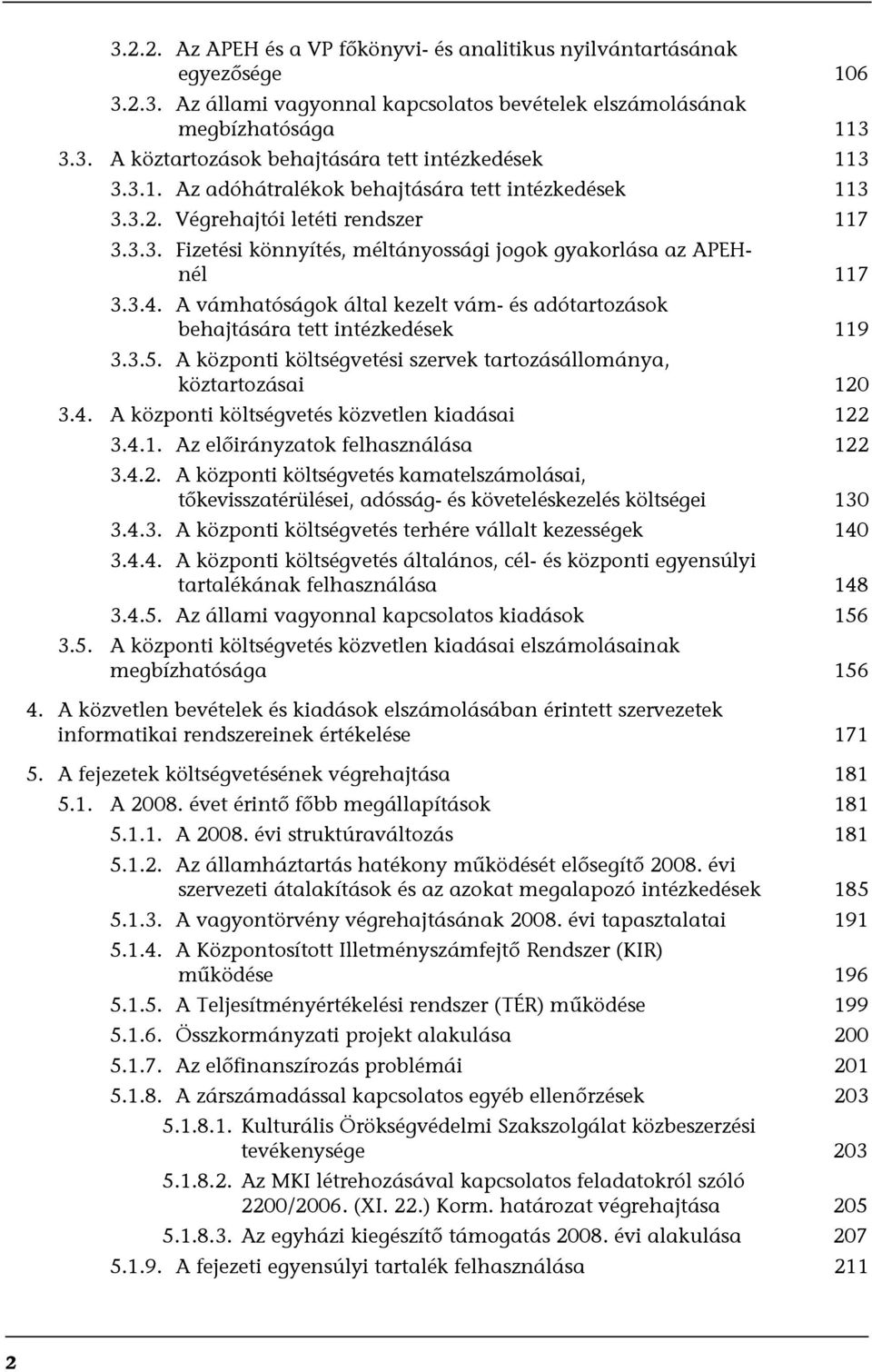 3.2.2. Az APEH és a VP főkönyvi- és analitikus nyilvántartásának egyezősége 106
3.2.3. Az állami vagyonnal kapcsolatos bevételek elszámolásának megbízhatósága 113
3.3. A köztartozások behajtására tett intézkedések 113
3.3.1. Az adóhátralékok behajtására tett intézkedések 113
3.3.2. Végrehajtói letéti rendszer 117
3.3.3. Fizetési könnyítés, méltányossági jogok gyakorlása az APEH-nél 117
3.3.4. A vámhatóságok által kezelt vám- és adótartozások behajtására tett intézkedések 119
3.3.5. A központi költségvetési szervek tartozásállománya, köztartozásai 120
3.4. A központi költségvetés közvetlen kiadásai 122
3.4.1. Az előirányzatok felhasználása 122
3.4.2. A központi költségvetés kamatelszámolásai, tőkevisszatérülései, adósság- és követeléskezelés költségei 130
3.4.3. A központi költségvetés terhére vállalt kezességek 140
3.4.4. A központi költségvetés általános, cél- és központi egyensúlyi tartalékának felhasználása 148
3.4.5. Az állami vagyonnal kapcsolatos kiadások 156
3.5. A központi költségvetés közvetlen kiadásai elszámolásainak megbízhatósága 156

4. A közvetlen bevételek és kiadások elszámolásában érintett szervezetek informatikai rendszereinek értékelése 171

5. A fejezetek költségvetésének végrehajtása 181
5.1. A 2008. évet érintő főbb megállapítások 181
5.1.1. A 2008. évi struktúraváltozás 181
5.1.2. Az államháztartás hatékony működését elősegítő 2008. évi szervezeti átalakítások és az azokat megalapozó intézkedések 185
5.1.3. A vagyontörvény végrehajtásának 2008. évi tapasztalatai 191
5.1.4. A Központosított Illetményszámfejtő Rendszer (KIR) működése 196
5.1.5. A Teljesítményértékelési rendszer (TÉR) működése 199
5.1.6. Összkormányzati projekt alakulása 200
5.1.7. Az előfinanszírozás problémái 201
5.1.8. A zárszámadással kapcsolatos egyéb ellenőrzések 203
5.1.8.1. Kulturális Örökségvédelmi Szakszolgálat közbeszerzési tevékenysége 203
5.1.8.2. Az MKI létrehozásával kapcsolatos feladatokról szóló 2200/2006. (XI. 22.) Korm. határozat végrehajtása 205
5.1.8.3. Az egyházi kiegészítő támogatás 2008. évi alakulása 207
5.1.9. A fejezeti egyensúlyi tartalék felhasználása 211

2